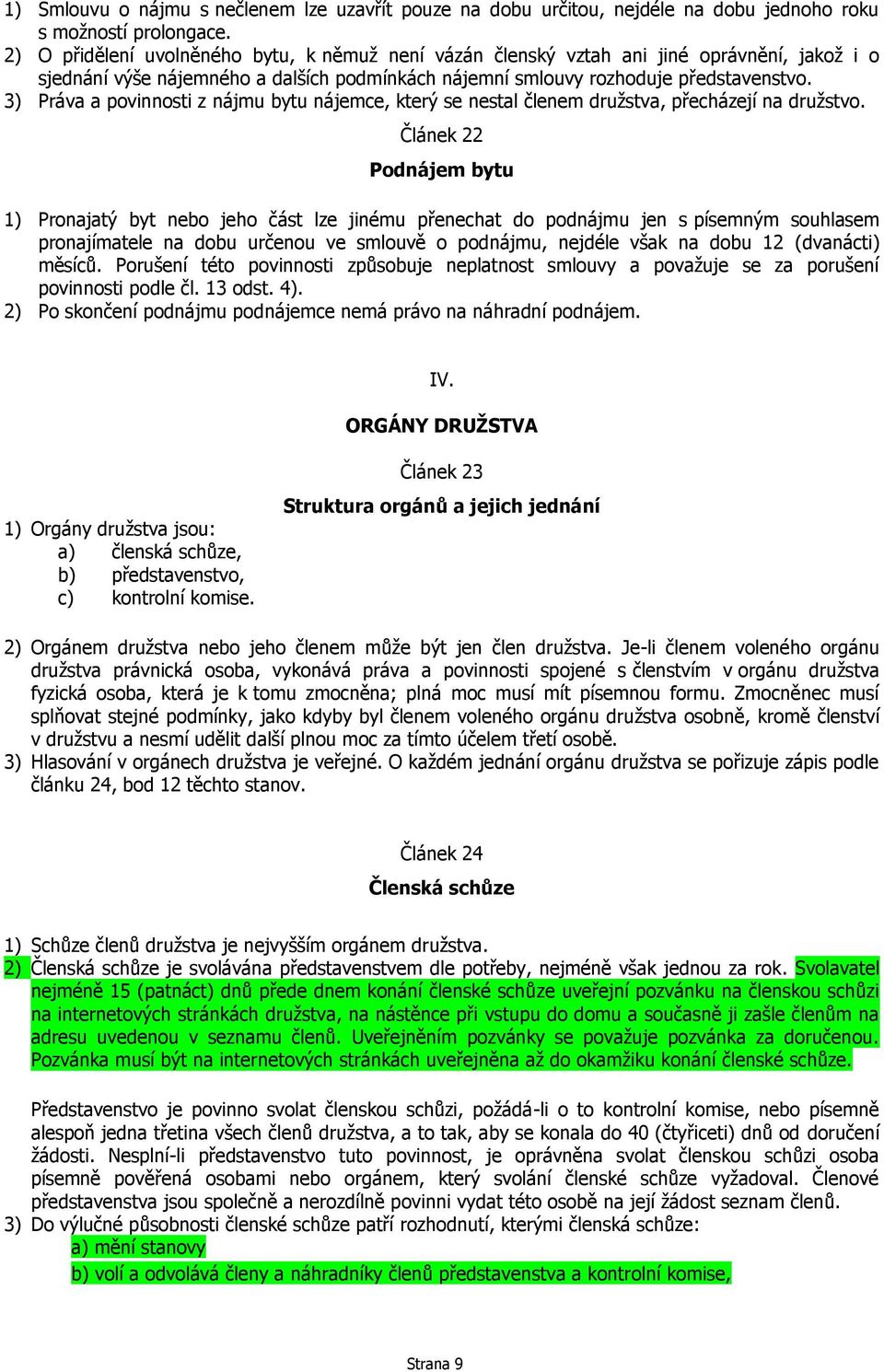 1) Smlouvu o nájmu s nečlenem lze uzavřít pouze na dobu určitou, nejdéle na dobu jednoho roku s možností prolongace.
2) O přidělení uvolněného bytu, k němuž není vázán členský vztah ani jiné oprávnění, jakož i o sjednání výše nájemného a dalších podmínkách nájemní smlouvy rozhoduje představenstvo.
3) Práva a povinnosti z nájmu bytu nájemce, který se nestal členem družstva, přecházejí na družstvo.

Článek 22

Podnájem bytu

1) Pronajatý byt nebo jeho část lze jinému přenechat do podnájmu jen s písemným souhlasem pronajímatele na dobu určenou ve smlouvě o podnájmu, nejdéle však na dobu 12 (dvanácti) měsíců. Porušení této povinnosti způsobuje neplatnost smlouvy a považuje se za porušení povinnosti podle čl. 13 odst. 4).
2) Po skončení podnájmu podnájemce nemá právo na náhradní podnájem.

IV.

ORGÁNY DRUŽSTVA

Článek 23

Struktura orgánů a jejich jednání

1) Orgány družstva jsou:
a) členská schůze,
b) představenstvo,
c) kontrolní komise.

2) Orgánem družstva nebo jeho členem může být jen člen družstva. Je-li členem voleného orgánu družstva právnická osoba, vykonává práva a povinnosti spojené s členstvím v orgánu družstva fyzická osoba, která je k tomu zmocněna; plná moc musí mít písemnou formu. Zmocněnec musí splňovat stejné podmínky, jako kdyby byl členem voleného orgánu družstva osobně, kromě členství v družstvu a nesmí udělit další plnou moc za tímto účelem třetí osobě.
3) Hlasování v orgánech družstva je veřejné. O každém jednání orgánu družstva se pořizuje zápis podle článku 24, bod 12 těchto stanov.

Článek 24

Členská schůze

1) Schůze členů družstva je nejvyšším orgánem družstva.
2) Členská schůze je svolávána představenstvem dle potřeby, nejméně však jednou za rok. Svolavatel nejméně 15 (patnáct) dnů přede dnem konání členské schůze uveřejní pozvánku na členskou schůzi na internetových stránkách družstva, na nástěnce při vstupu do domu a současně ji zašle členům na adresu uvedenou v seznamu členů. Uveřejněním pozvánky se považuje pozvánka za doručenou. Pozvánka musí být na internetových stránkách uveřejněna až do okamžiku konání členské schůze.

Představenstvo je povinno svolat členskou schůzi, požádá-li o to kontrolní komise, nebo písemně alespoň jedna třetina všech členů družstva, a to tak, aby se konala do 40 (čtyřiceti) dnů od doručení žádosti. Nesplní-li představenstvo tuto povinnost, je oprávněna svolat členskou schůzi osoba písemně pověřená osobami nebo orgánem, který svolání členské schůze vyžadoval. Členové představenstva jsou společně a nerozdílně povinni vydat této osobě na její žádost seznam členů.
3) Do výlučné působnosti členské schůze patří rozhodnutí, kterými členská schůze:
a) mění stanovy
b) volí a odvolává členy a náhradníky členů představenstva a kontrolní komise,

Strana 9